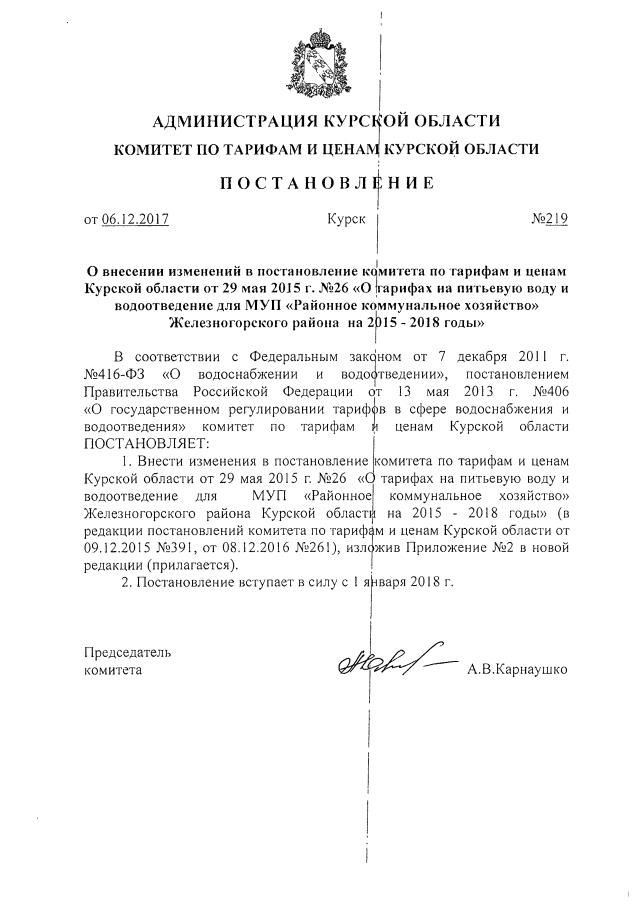 АДМИНИСТРАЦИЯ КУРСКОЙ ОБЛАСТИ
КОМИТЕТ ПО ТАРИФАМ И ЦЕНАМ КУРСКОЙ ОБЛАСТИ

ПОСТАНОВЛЕНИЕ

от 06.12.2017 Курск №219

О внесении изменений в постановление комитета по тарифам и ценам Курской области от 29 мая 2015 г. №26 «О тарифах на питьевую воду и водоотведение для МУП «Районное коммунальное хозяйство» Железногорского района на 2015 - 2018 годы»

В соответствии с Федеральным законом от 7 декабря 2011 г. №416-ФЗ «О водоснабжении и водоотведении», постановлением Правительства Российской Федерации от 13 мая 2013 г. №406 «О государственном регулировании тарифов в сфере водоснабжения и водоотведения» комитет по тарифам и ценам Курской области ПОСТАНОВЛЯЕТ:

1. Внести изменения в постановление комитета по тарифам и ценам Курской области от 29 мая 2015 г. №26 «О тарифах на питьевую воду и водоотведение для МУП «Районное коммунальное хозяйство» Железногорского района Курской области на 2015 - 2018 годы» (в редакции постановлений комитета по тарифам и ценам Курской области от 09.12.2015 №391, от 08.12.2016 №261), изложив Приложение №2 в новой редакции (прилагается).

2. Постановление вступает в силу с 1 января 2018 г.

Председатель комитета А.В.Карнаушко